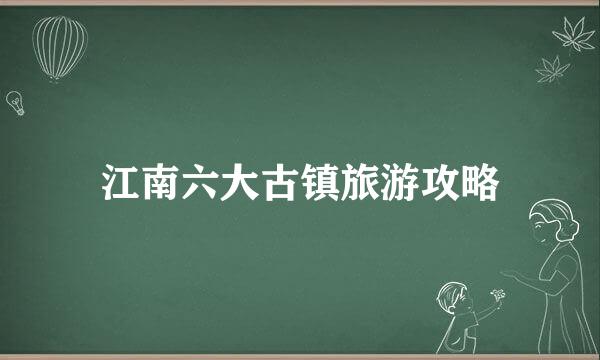 江南六大古镇旅游攻略